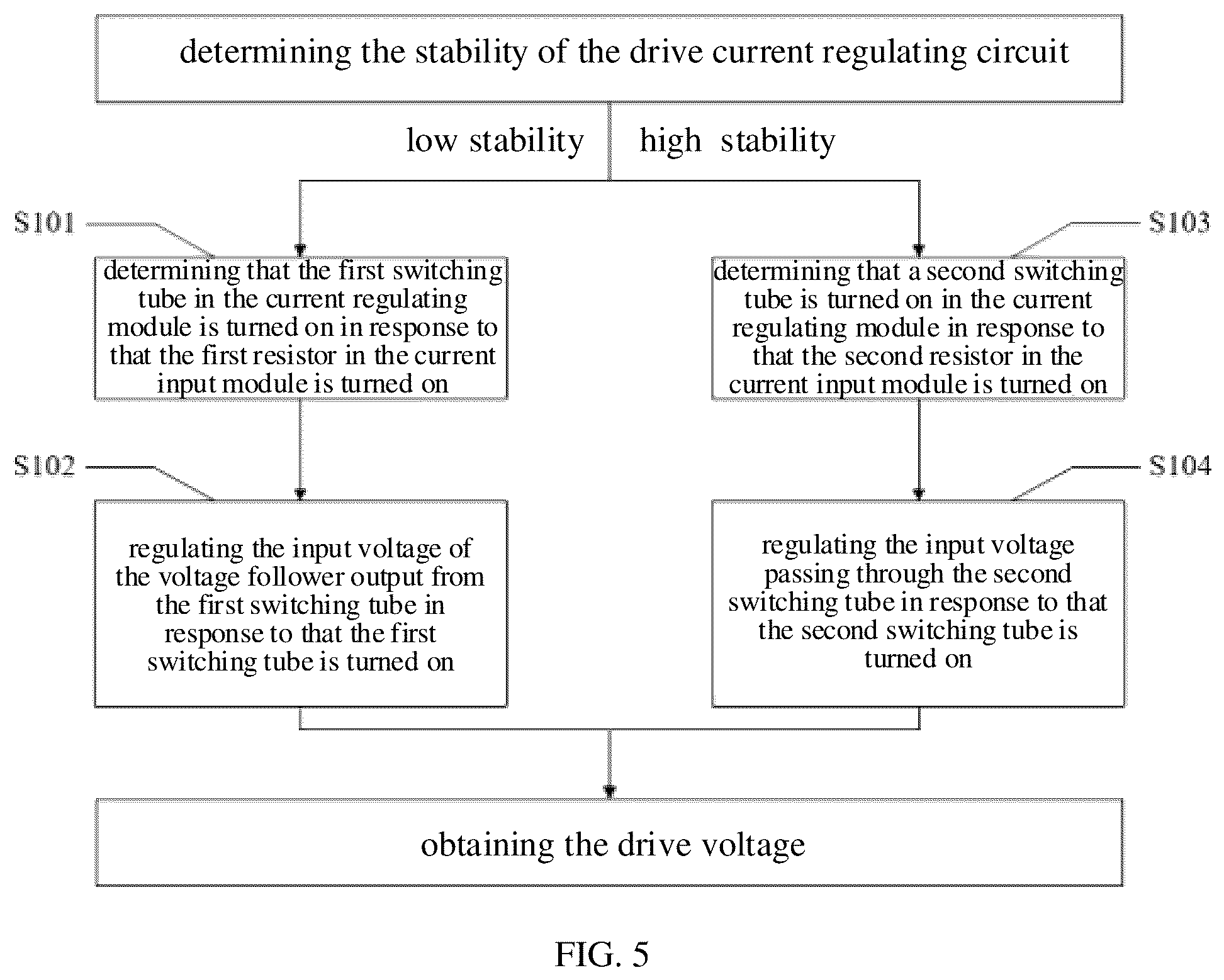 determining the stability of the drive current regulating circuit

low stability

high stability

S101

determining that the first switching tube in the current regulating module is turned on in response to that the first resistor in the current input module is turned on

S103

determining that a second switching tube is turned on in the current regulating module in response to that the second resistor in the current input module is turned on

S102

regulating the input voltage of the voltage follower output from the first switching tube in response to that the first switching tube is turned on

S104

regulating the input voltage passing through the second switching tube in response to that the second switching tube is turned on

obtaining the drive voltage

FIG. 5